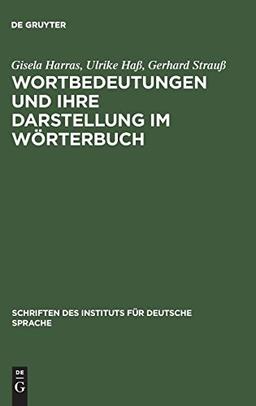 DE GRUYTER

Gisela Harras, Ulrike Haß, Gerhard Strauß

WORTBEDEUTUNGEN UND IHRE DARSTELLUNG IM WÖRTERBUCH

SCHRIFTEN DES INSTITUTS FÜR DEUTSCHE SPRACHE

DE G